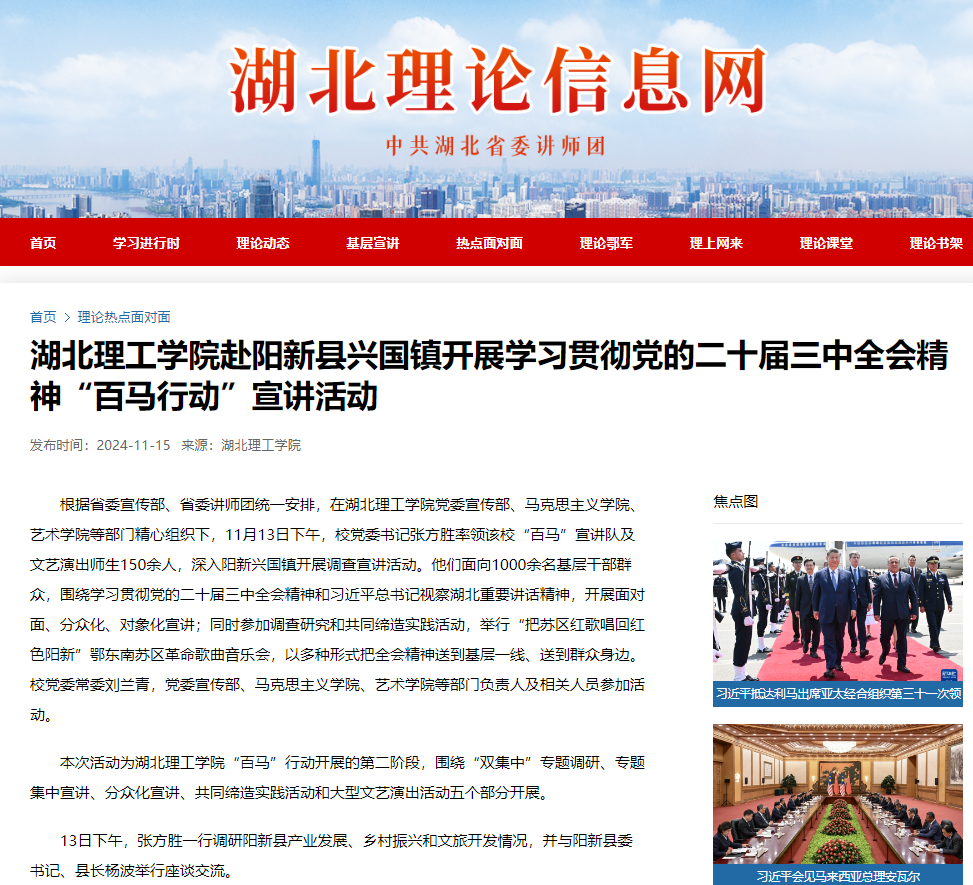 湖北理论信息网

中共湖北省委讲师团

首页 学习进行时 理论动态 基层宣讲 热点面对面 理论鄂军 理上网来 理论课堂 理论书架

首页 > 理论热点面对面

湖北理工学院赴阳新县兴国镇开展学习贯彻党的二十届三中全会精神“百马行动”宣讲活动

发布时间：2024-11-15 来源：湖北理工学院

根据省委宣传部、省委讲师团统一安排，在湖北理工学院党委宣传部、马克思主义学院、艺术学院等部门精心组织下，11月13日下午，校党委书记张方胜率领该校“百马”宣讲队及文艺演出师生150余人，深入阳新兴国镇开展调查宣讲活动。他们面向1000余名基层干部群众，围绕学习贯彻党的二十届三中全会精神和习近平总书记视察湖北重要讲话精神，开展面对面、分众化、对象化宣讲；同时参加调查研究和共同缔造实践活动，举行“把苏区红歌唱回红色阳新”鄂东南苏区革命歌曲音乐会，以多种形式把全会精神送到基层一线、送到群众身边。校党委常委刘兰青，党委宣传部、马克思主义学院、艺术学院等部门负责人及相关人员参加活动。

本次活动为湖北理工学院“百马”行动开展的第二阶段，围绕“双集中”专题调研、专题集中宣讲、分众化宣讲、共同缔造实践活动和大型文艺演出活动五个部分开展。

13日下午，张方胜一行调研阳新县产业发展、乡村振兴和文旅开发情况，并与阳新县委书记、县长杨波举行座谈交流。

焦点图

习近平抵达利马出席亚太经合组织第三十一次领

习近平会见马来西亚总理安瓦尔